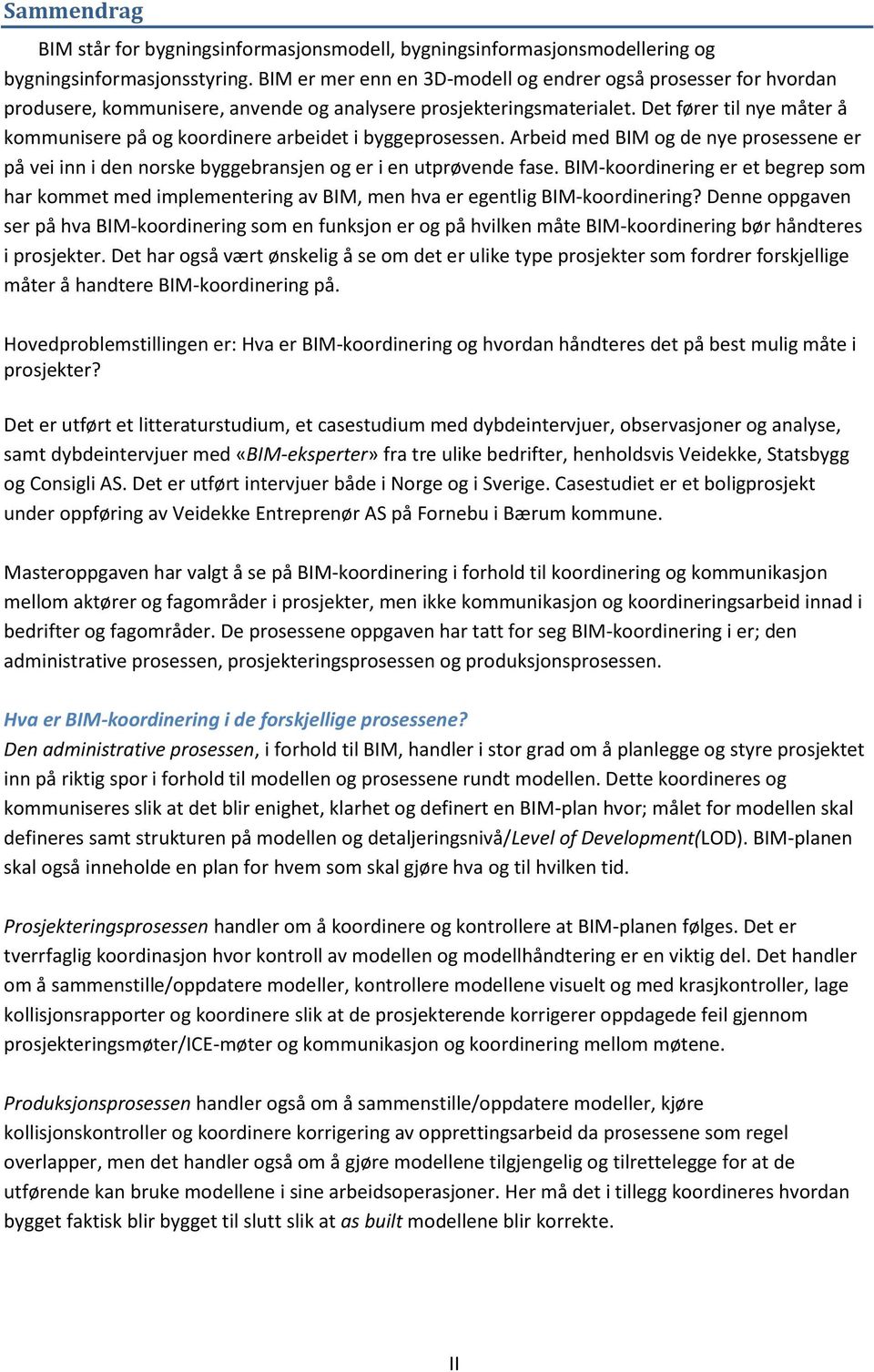 Sammendrag

BIM står for bygningsinformasjonsmodell, bygningsinformasjonsmodellering og bygningsinformasjonsstyring. BIM er mer enn en 3D-modell og endrer også prosesser for hvordan produsere, kommunisere, anvende og analysere prosjekteringsmaterialet. Det fører til nye måter å kommunisere på og koordinere arbeidet i byggeprosessen. Arbeid med BIM og de nye prosessene er på vei inn i den norske byggebransjen og er i en utprøvende fase. BIM-koordinering er et begrep som har kommet med implementering av BIM, men hva er egentlig BIM-koordinering? Denne oppgaven ser på hva BIM-koordinering som en funksjon er og på hvilken måte BIM-koordinering bør håndteres i prosjekter. Det har også vært ønskelig å se om det er ulike type prosjekter som fordrer forskjellige måter å handtere BIM-koordinering på.

Hovedproblemstillingen er: Hva er BIM-koordinering og hvordan håndteres det på best mulig måte i prosjekter?

Det er utført et litteraturstudium, et casestudium med dybdeintervjuer, observasjoner og analyse, samt dybdeintervjuer med «BIM-eksperter» fra tre ulike bedrifter, henholdsvis Veidekke, Statsbygg og Consigli AS. Det er utført intervjuer både i Norge og i Sverige. Casestudiet er et boligprosjekt under oppføring av Veidekke Entreprenør AS på Fornebu i Bærum kommune.

Masteroppgaven har valgt å se på BIM-koordinering i forhold til koordinering og kommunikasjon mellom aktører og fagområder i prosjekter, men ikke kommunikasjon og koordineringsarbeid innad i bedrifter og fagområder. De prosessene oppgaven har tatt for seg BIM-koordinering i er; den administrative prosessen, prosjekteringsprosessen og produksjonsprosessen.

Hva er BIM-koordinering i de forskjellige prosessene?
Den administrative prosessen, i forhold til BIM, handler i stor grad om å planlegge og styre prosjektet inn på riktig spor i forhold til modellen og prosessene rundt modellen. Dette koordineres og kommuniseres slik at det blir enighet, klarhet og definert en BIM-plan hvor; målet for modellen skal defineres samt strukturen på modellen og detaljeringsnivå/Level of Development(LOD). BIM-planen skal også inneholde en plan for hvem som skal gjøre hva og til hvilken tid.

Prosjekteringsprosessen handler om å koordinere og kontrollere at BIM-planen følges. Det er tverrfaglig koordinasjon hvor kontroll av modellen og modellhåndtering er en viktig del. Det handler om å sammenstille/oppdatere modeller, kontrollere modellene visuelt og med krasjkontroller, lage kollisjonsrapporter og koordinere slik at de prosjekterende korrigerer oppdagede feil gjennom prosjekteringsmøter/ICE-møter og kommunikasjon og koordinering mellom møtene.

Produksjonsprosessen handler også om å sammenstille/oppdatere modeller, kjøre kollisjonskontroller og koordinere korrigering av opprettingsarbeid da prosessene som regel overlapper, men det handler også om å gjøre modellene tilgjengelig og tilrettelegge for at de utførende kan bruke modellene i sine arbeidsoperasjoner. Her må det i tillegg koordineres hvordan bygget faktisk blir bygget til slutt slik at as built modellene blir korrekte.

II